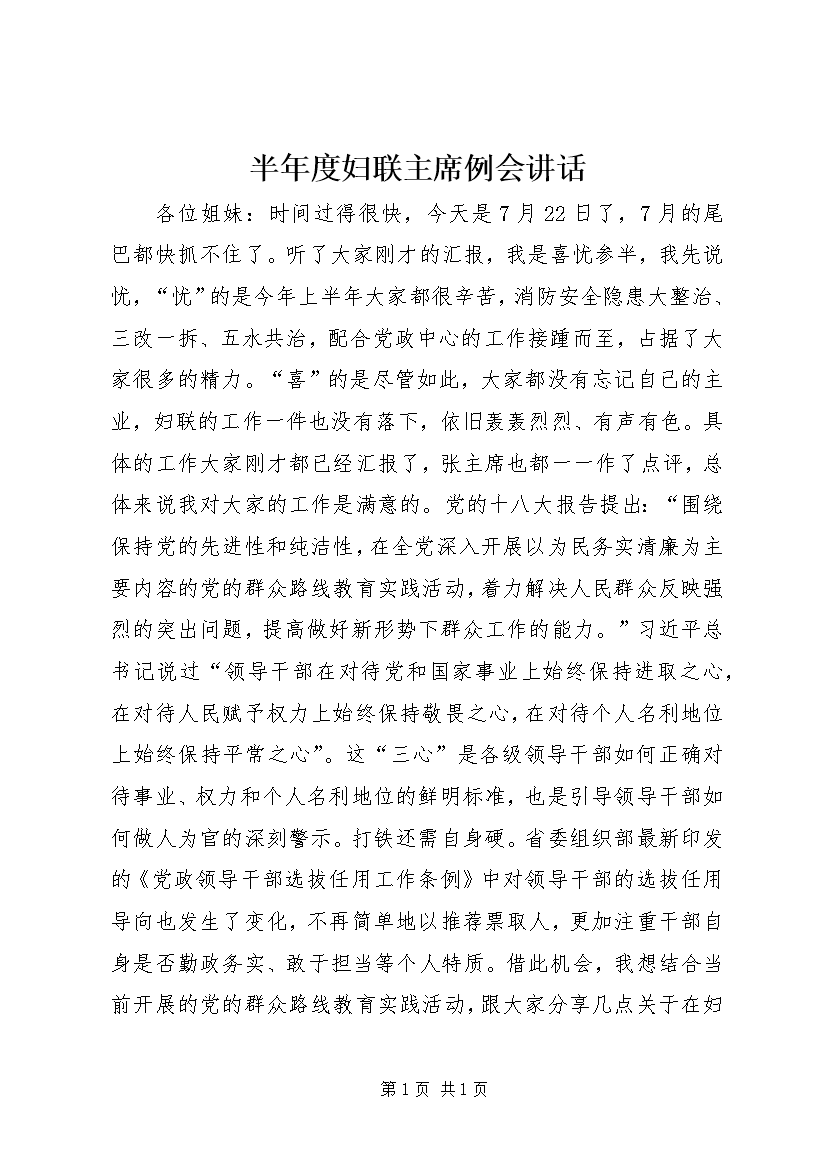 半年度妇联主席例会讲话

各位姐妹：时间过得很快，今天是7月22日了，7月的尾巴都快抓不住了。听了大家刚才的汇报，我是喜忧参半，我先说忧，“忧”的是今年上半年大家都很辛苦，消防安全隐患大整治、三改一拆、五水共治，配合党政中心的工作接踵而至，占据了大家很多的精力。“喜”的是尽管如此，大家都没有忘记自己的主业，妇联的工作一件也没有落下，依旧轰轰烈烈、有声有色。具体的工作大家刚才都已经汇报了，张主席也都一一作了点评，总体来说我对大家的工作是满意的。党的十八大报告提出：“围绕保持党的先进性和纯洁性，在全党深入开展以为民务实清廉为主要内容的党的群众路线教育实践活动，着力解决人民群众反映强烈的突出问题，提高做好新形势下群众工作的能力。”习近平总书记说过“领导干部在对待党和国家事业上始终保持进取之心，在对待人民赋予权力上始终保持敬畏之心，在对待个人名利地位上始终保持平常之心”。这“三心”是各级领导干部如何正确对待事业、权力和个人名利地位的鲜明标准，也是引导领导干部如何做人为官的深刻警示。打铁还需自身硬。省委组织部最新印发的《党政领导干部选拔任用工作条例》中对领导干部的选拔任用导向也发生了变化，不再简单地以推荐票取人，更加注重干部自身是否勤政务实、敢于担当等个人特质。借此机会，我想结合当前开展的党的群众路线教育实践活动，跟大家分享几点关于在妇

第1页 共1页